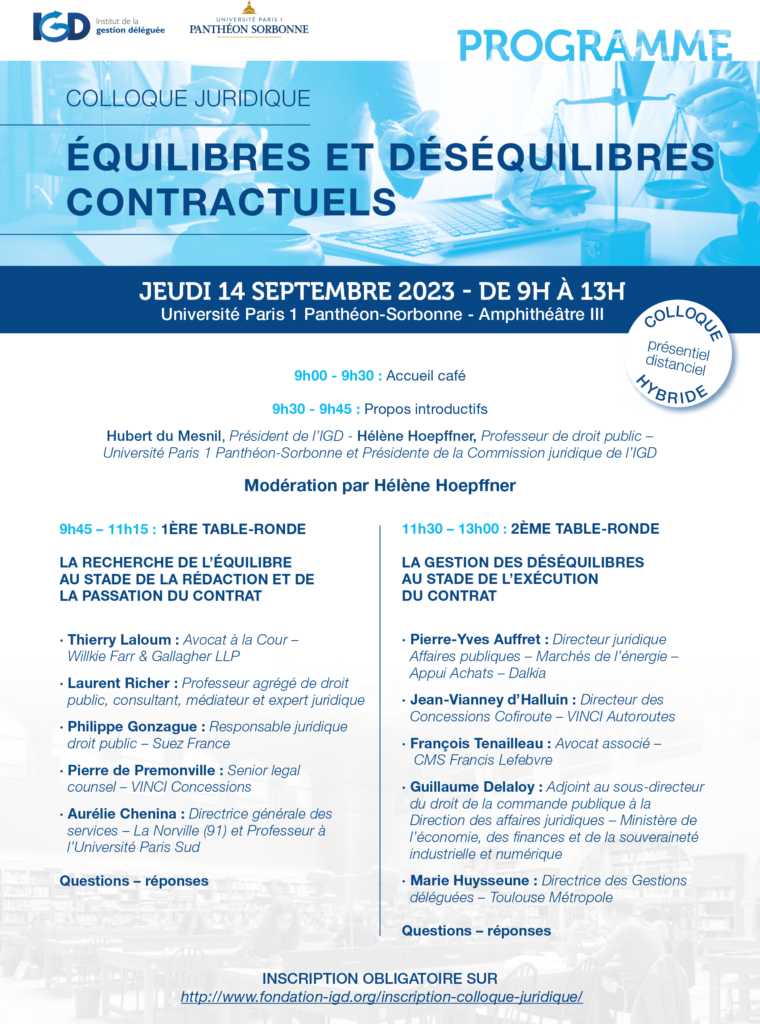 IGD Institut de la gestion déléguée

UNIVERSITÉ PARIS 1 PANTHÉON SORBONNE

PROGRAMME

COLLOQUE JURIDIQUE

ÉQUILIBRES ET DÉSÉQUILIBRES CONTRACTUELS

JEUDI 14 SEPTEMBRE 2023 - DE 9H À 13H
Université Paris 1 Panthéon-Sorbonne - Amphithéâtre III

COLLOQUE présentiel distanciel HYBRIDE

9h00 - 9h30 : Accueil café

9h30 - 9h45 : Propos introductifs

Hubert du Mesnil, Président de l'IGD - Hélène Hoepffner, Professeur de droit public – Université Paris 1 Panthéon-Sorbonne et Présidente de la Commission juridique de l'IGD

Modération par Hélène Hoepffner

9h45 – 11h15 : 1ÈRE TABLE-RONDE

LA RECHERCHE DE L'ÉQUILIBRE AU STADE DE LA RÉDACTION ET DE LA PASSATION DU CONTRAT

· Thierry Laloum : Avocat à la Cour – Willkie Farr & Gallagher LLP

· Laurent Richer : Professeur agrégé de droit public, consultant, médiateur et expert juridique

· Philippe Gonzague : Responsable juridique droit public – Suez France

· Pierre de Premonville : Senior legal counsel – VINCI Concessions

· Aurélie Chenina : Directrice générale des services – La Norville (91) et Professeur à l'Université Paris Sud

Questions – réponses

11h30 – 13h00 : 2ÈME TABLE-RONDE

LA GESTION DES DÉSÉQUILIBRES AU STADE DE L'EXÉCUTION DU CONTRAT

· Pierre-Yves Auffret : Directeur juridique Affaires publiques – Marchés de l'énergie – Appui Achats – Dalkia

· Jean-Vianney d'Halluin : Directeur des Concessions Cofiroute – VINCI Autoroutes

· François Tenailleau : Avocat associé – CMS Francis Lefebvre

· Guillaume Delaloy : Adjoint au sous-directeur du droit de la commande publique à la Direction des affaires juridiques – Ministère de l'économie, des finances et de la souveraineté industrielle et numérique

· Marie Huysseune : Directrice des Gestions déléguées – Toulouse Métropole

Questions – réponses

INSCRIPTION OBLIGATOIRE SUR
http://www.fondation-igd.org/inscription-colloque-juridique/